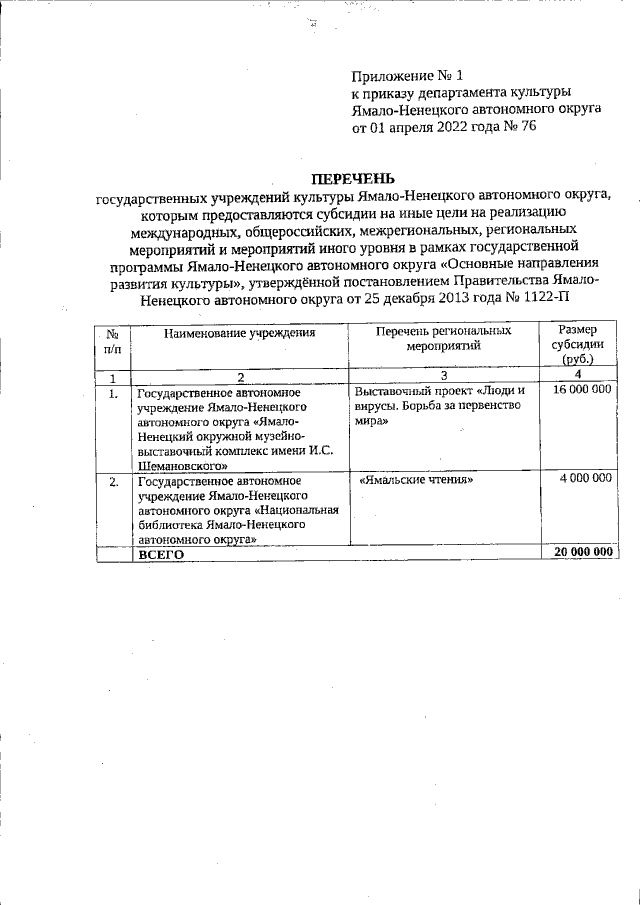 Приложение № 1
к приказу департамента культуры
Ямало-Ненецкого автономного округа
от 01 апреля 2022 года № 76

ПЕРЕЧЕНЬ
государственных учреждений культуры Ямало-Ненецкого автономного округа, которым предоставляются субсидии на иные цели на реализацию международных, общероссийских, межрегиональных, региональных мероприятий и мероприятий иного уровня в рамках государственной программы Ямало-Ненецкого автономного округа «Основные направления развития культуры», утверждённой постановлением Правительства Ямало-Ненецкого автономного округа от 25 декабря 2013 года № 1122-П

| № п/п | Наименование учреждения | Перечень региональных мероприятий | Размер субсидии (руб.) |
|---|---|---|---|
| 1 | 2 | 3 | 4 |
| 1. | Государственное автономное учреждение Ямало-Ненецкого автономного округа «Ямало-Ненецкий окружной музейно-выставочный комплекс имени И.С. Шемановского» | Выставочный проект «Люди и вирусы. Борьба за первенство мира» | 16 000 000 |
| 2. | Государственное автономное учреждение Ямало-Ненецкого автономного округа «Национальная библиотека Ямало-Ненецкого автономного округа» | «Ямальские чтения» | 4 000 000 |
| | ВСЕГО | | 20 000 000 |